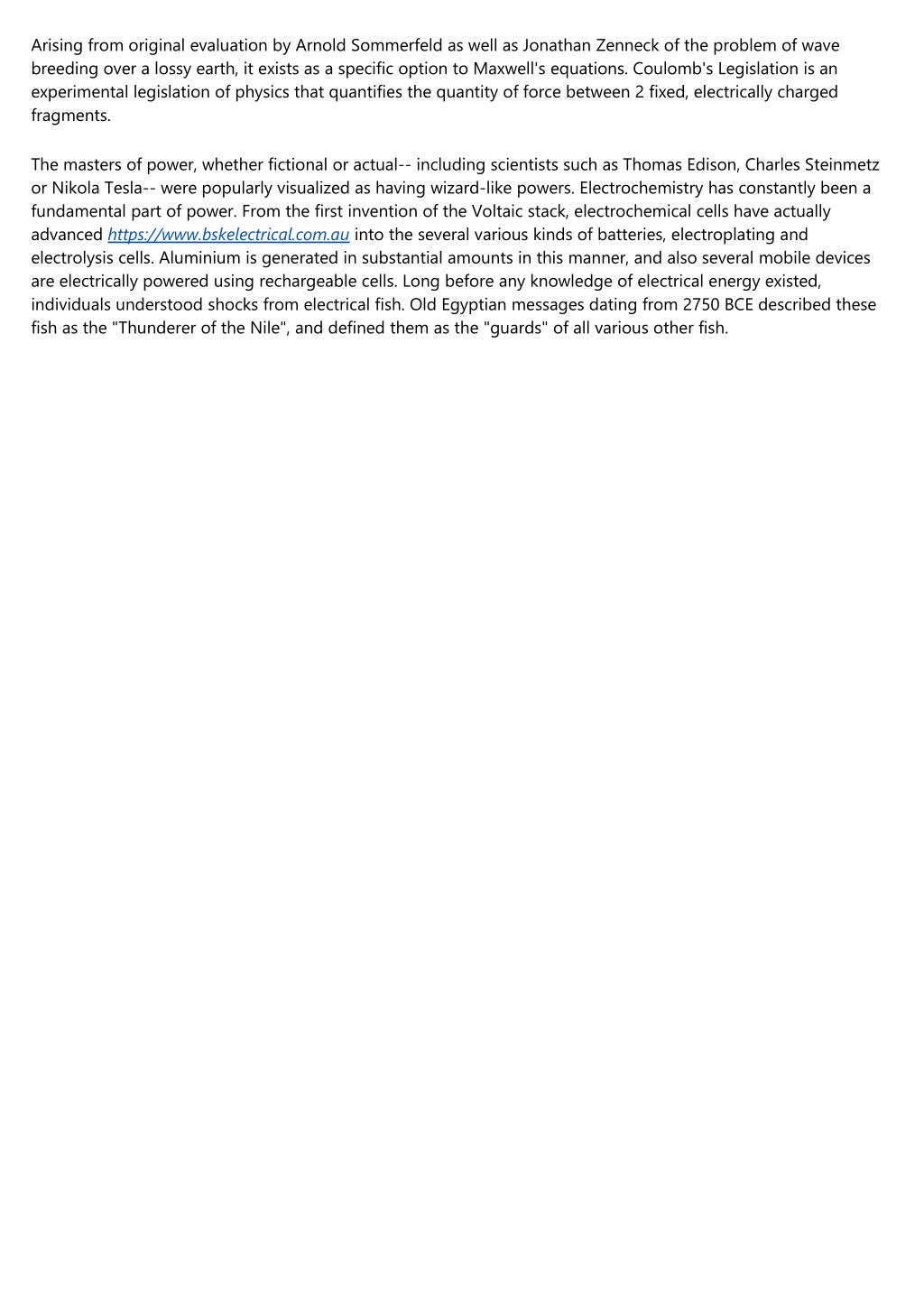 Arising from original evaluation by Arnold Sommerfeld as well as Jonathan Zenneck of the problem of wave breeding over a lossy earth, it exists as a specific option to Maxwell's equations. Coulomb's Legislation is an experimental legislation of physics that quantifies the quantity of force between 2 fixed, electrically charged fragments.

The masters of power, whether fictional or actual-- including scientists such as Thomas Edison, Charles Steinmetz or Nikola Tesla-- were popularly visualized as having wizard-like powers. Electrochemistry has constantly been a fundamental part of power. From the first invention of the Voltaic stack, electrochemical cells have actually advanced https://www.bskelectrical.com.au into the several various kinds of batteries, electroplating and electrolysis cells. Aluminium is generated in substantial amounts in this manner, and also several mobile devices are electrically powered using rechargeable cells. Long before any knowledge of electrical energy existed, individuals understood shocks from electrical fish. Old Egyptian messages dating from 2750 BCE described these fish as the "Thunderer of the Nile", and defined them as the "guards" of all various other fish.